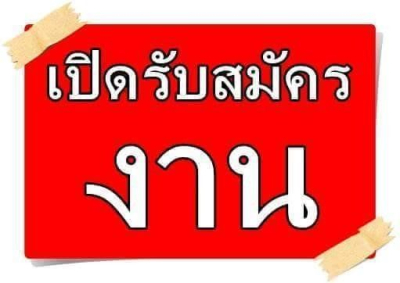 เปิดรับสมัคร
งาน